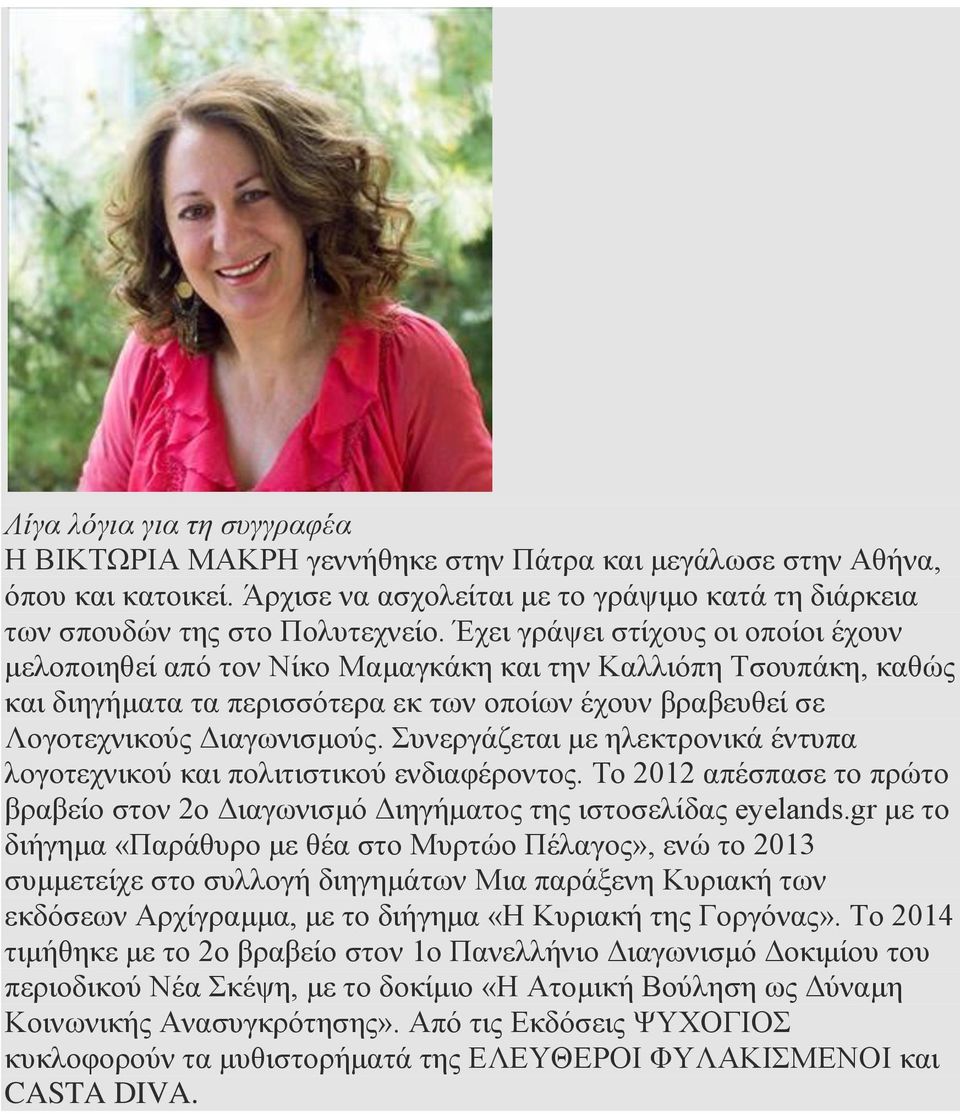 Λίγα λόγια για τη συγγραφέα
Η ΒΙΚΤΩΡΙΑ ΜΑΚΡΗ γεννήθηκε στην Πάτρα και μεγάλωσε στην Αθήνα, όπου και κατοικεί. Άρχισε να ασχολείται με το γράψιμο κατά τη διάρκεια των σπουδών της στο Πολυτεχνείο. Έχει γράψει στίχους οι οποίοι έχουν μελοποιηθεί από τον Νίκο Μαμαγκάκη και την Καλλιόπη Τσουπάκη, καθώς και διηγήματα τα περισσότερα εκ των οποίων έχουν βραβευθεί σε Λογοτεχνικούς Διαγωνισμούς. Συνεργάζεται με ηλεκτρονικά έντυπα λογοτεχνικού και πολιτιστικού ενδιαφέροντος. Το 2012 απέσπασε το πρώτο βραβείο στον 2ο Διαγωνισμό Διηγήματος της ιστοσελίδας eyelands.gr με το διήγημα «Παράθυρο με θέα στο Μυρτώο Πέλαγος», ενώ το 2013 συμμετείχε στο συλλογή διηγημάτων Μια παράξενη Κυριακή των εκδόσεων Αρχίγραμμα, με το διήγημα «Η Κυριακή της Γοργόνας». Το 2014 τιμήθηκε με το 2ο βραβείο στον 1ο Πανελλήνιο Διαγωνισμό Δοκιμίου του περιοδικού Νέα Σκέψη, με το δοκίμιο «Η Ατομική Βούληση ως Δύναμη Κοινωνικής Ανασυγκρότησης». Από τις Εκδόσεις ΨΥΧΟΓΙΟΣ κυκλοφορούν τα μυθιστορήματά της ΕΛΕΥΘΕΡΟΙ ΦΥΛΑΚΙΣΜΕΝΟΙ και CASTA DIVA.